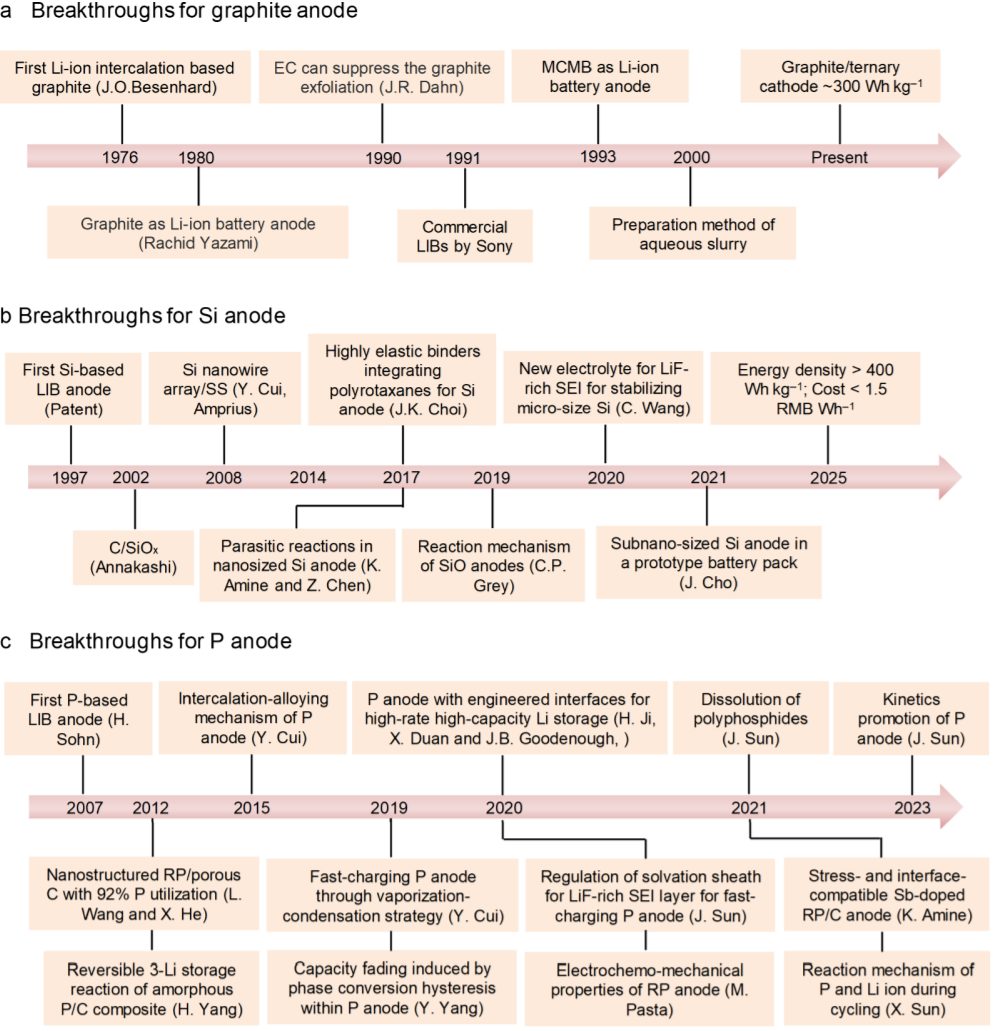 a Breakthroughs for graphite anode

First Li-ion intercalation based graphite (J.O.Besenhard)

EC can suppress the graphite exfoliation (J.R. Dahn)

MCMB as Li-ion battery anode

Graphite/ternary cathode ~300 Wh kg$^{-1}$

1976 1980 1990 1991 1993 2000 Present

Graphite as Li-ion battery anode (Rachid Yazami)

Commercial LIBs by Sony

Preparation method of aqueous slurry

b Breakthroughs for Si anode

First Si-based LIB anode (Patent)

Si nanowire array/SS (Y. Cui, Amprius)

Highly elastic binders integrating polyrotaxanes for Si anode (J.K. Choi)

New electrolyte for LiF-rich SEI for stabilizing micro-size Si (C. Wang)

Energy density > 400 Wh kg$^{-1}$; Cost < 1.5 RMB Wh$^{-1}$

1997 2002 2008 2014 2017 2019 2020 2021 2025

C/SiO$_x$ (Annakashi)

Parasitic reactions in nanosized Si anode (K. Amine and Z. Chen)

Reaction mechanism of SiO anodes (C.P. Grey)

Subnano-sized Si anode in a prototype battery pack (J. Cho)

c Breakthroughs for P anode

First P-based LIB anode (H. Sohn)

Intercalation-alloying mechanism of P anode (Y. Cui)

P anode with engineered interfaces for high-rate high-capacity Li storage (H. Ji, X. Duan and J.B. Goodenough, )

Dissolution of polyphosphides (J. Sun)

Kinetics promotion of P anode (J. Sun)

2007 2012 2015 2019 2020 2021 2023

Nanostructured RP/porous C with 92% P utilization (L. Wang and X. He)

Fast-charging P anode through vaporization-condensation strategy (Y. Cui)

Regulation of solvation sheath for LiF-rich SEI layer for fast-charging P anode (J. Sun)

Stress- and interface-compatible Sb-doped RP/C anode (K. Amine)

Reversible 3-Li storage reaction of amorphous P/C composite (H. Yang)

Capacity fading induced by phase conversion hysteresis within P anode (Y. Yang)

Electrochemo-mechanical properties of RP anode (M. Pasta)

Reaction mechanism of P and Li ion during cycling (X. Sun)